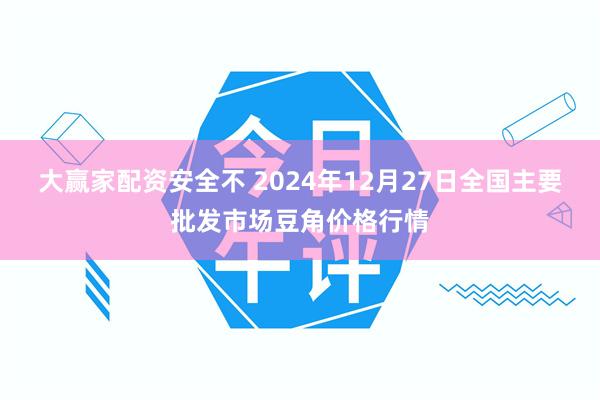 今日午评

大赢家配资安全不 2024年12月27日全国主要批发市场豆角价格行情